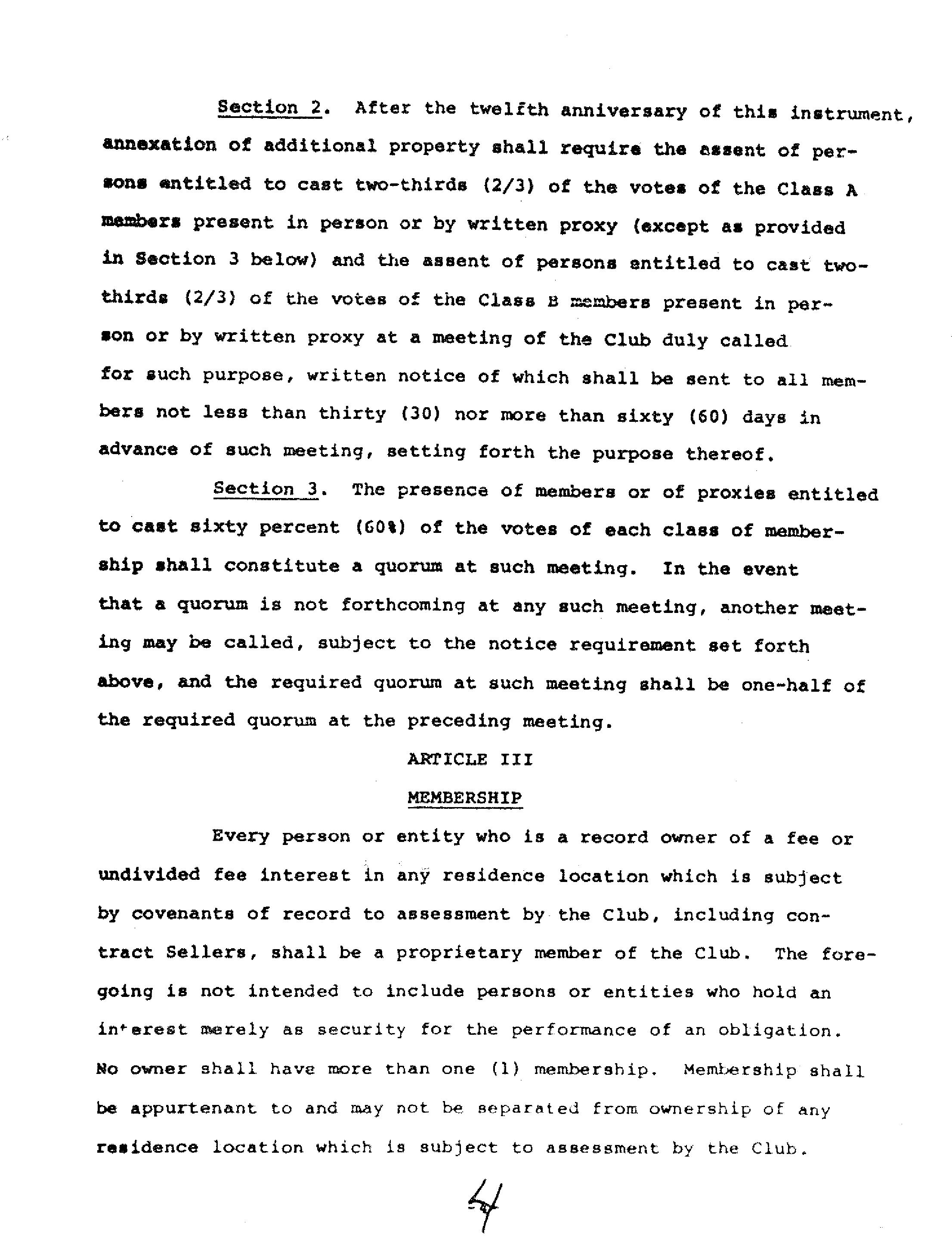 Section 2. After the twelfth anniversary of this instrument, annexation of additional property shall require the assent of persons entitled to cast two-thirds (2/3) of the votes of the Class A members present in person or by written proxy (except as provided in Section 3 below) and the assent of persons entitled to cast two-thirds (2/3) of the votes of the Class B members present in person or by written proxy at a meeting of the Club duly called for such purpose, written notice of which shall be sent to all members not less than thirty (30) nor more than sixty (60) days in advance of such meeting, setting forth the purpose thereof.

Section 3. The presence of members or of proxies entitled to cast sixty percent (60%) of the votes of each class of membership shall constitute a quorum at such meeting. In the event that a quorum is not forthcoming at any such meeting, another meeting may be called, subject to the notice requirement set forth above, and the required quorum at such meeting shall be one-half of the required quorum at the preceding meeting.

ARTICLE III

MEMBERSHIP

Every person or entity who is a record owner of a fee or undivided fee interest in any residence location which is subject by covenants of record to assessment by the Club, including contract Sellers, shall be a proprietary member of the Club. The foregoing is not intended to include persons or entities who hold an interest merely as security for the performance of an obligation. No owner shall have more than one (1) membership. Membership shall be appurtenant to and may not be separated from ownership of any residence location which is subject to assessment by the Club.

4